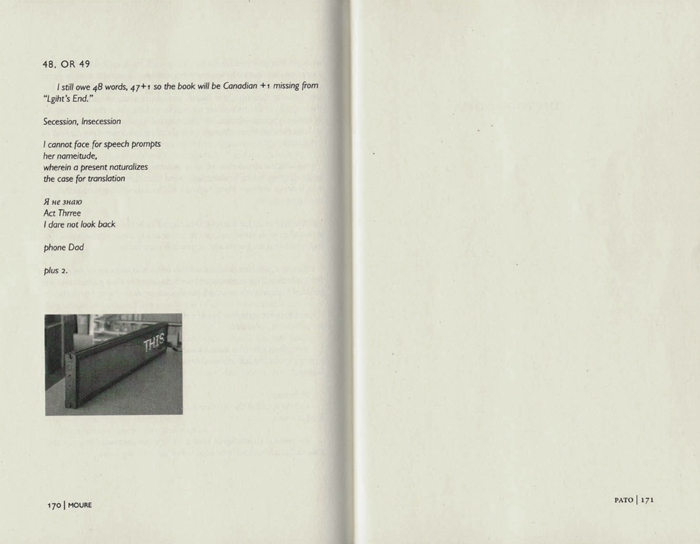 48, OR 49

I still owe 48 words, 47+1 so the book will be Canadian +1 missing from "Lgiht's End."

Secession, Insecession

I cannot face for speech prompts
her nameitude,
wherein a present naturalizes
the case for translation

Я не знаю
Act Thrree
I dare not look back

phone Dad

plus 2.

THIS

170 | MOURE

PATO | 171